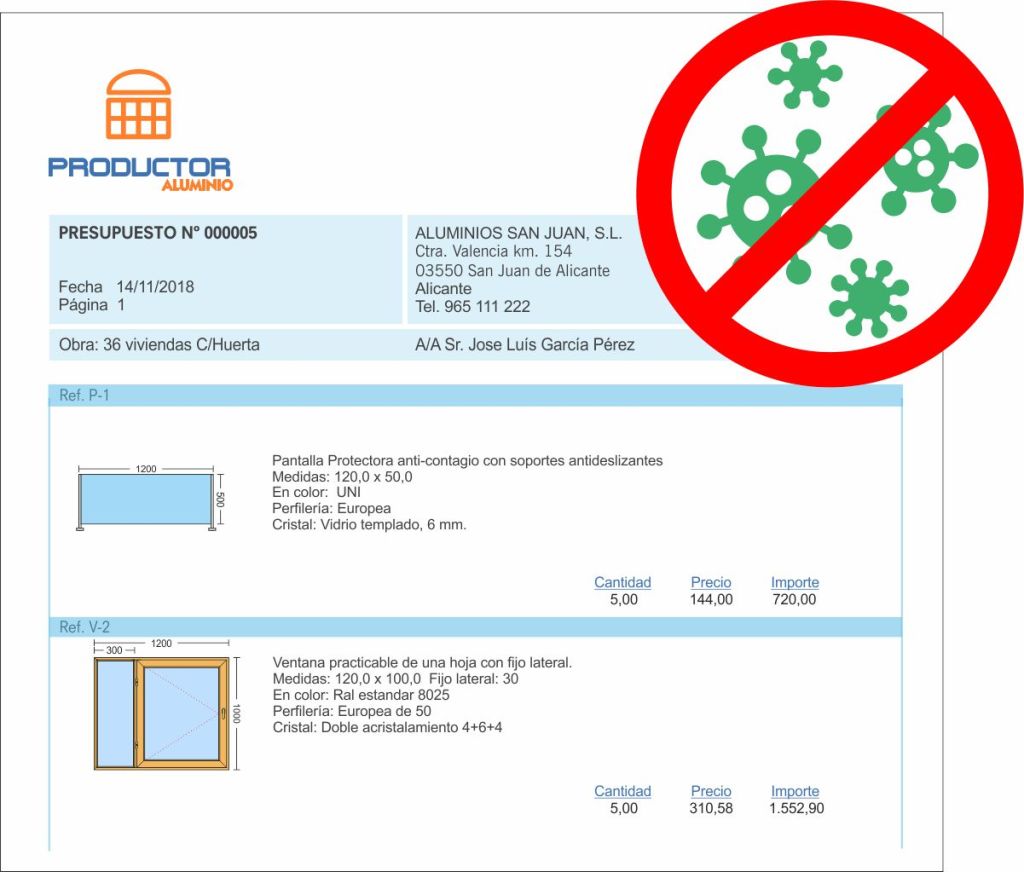 PRODUCTOR
ALUMINIO

PRESUPUESTO Nº 000005

Fecha 14/11/2018
Página 1

ALUMINIOS SAN JUAN, S.L.
Ctra. Valencia km. 154
03550 San Juan de Alicante
Alicante
Tel. 965 111 222

Obra: 36 viviendas C/Huerta

A/A Sr. Jose Luís García Pérez

Ref. P-1

1200
500

Pantalla Protectora anti-contagio con soportes antideslizantes
Medidas: 120,0 x 50,0
En color: UNI
Perfilería: Europea
Cristal: Vidrio templado, 6 mm.

| Cantidad | Precio | Importe |
|---|---|---|
| 5,00 | 144,00 | 720,00 |

Ref. V-2

1200
300
1000

Ventana practicable de una hoja con fijo lateral.
Medidas: 120,0 x 100,0 Fijo lateral: 30
En color: Ral estandar 8025
Perfilería: Europea de 50
Cristal: Doble acristalamiento 4+6+4

| Cantidad | Precio | Importe |
|---|---|---|
| 5,00 | 310,58 | 1.552,90 |